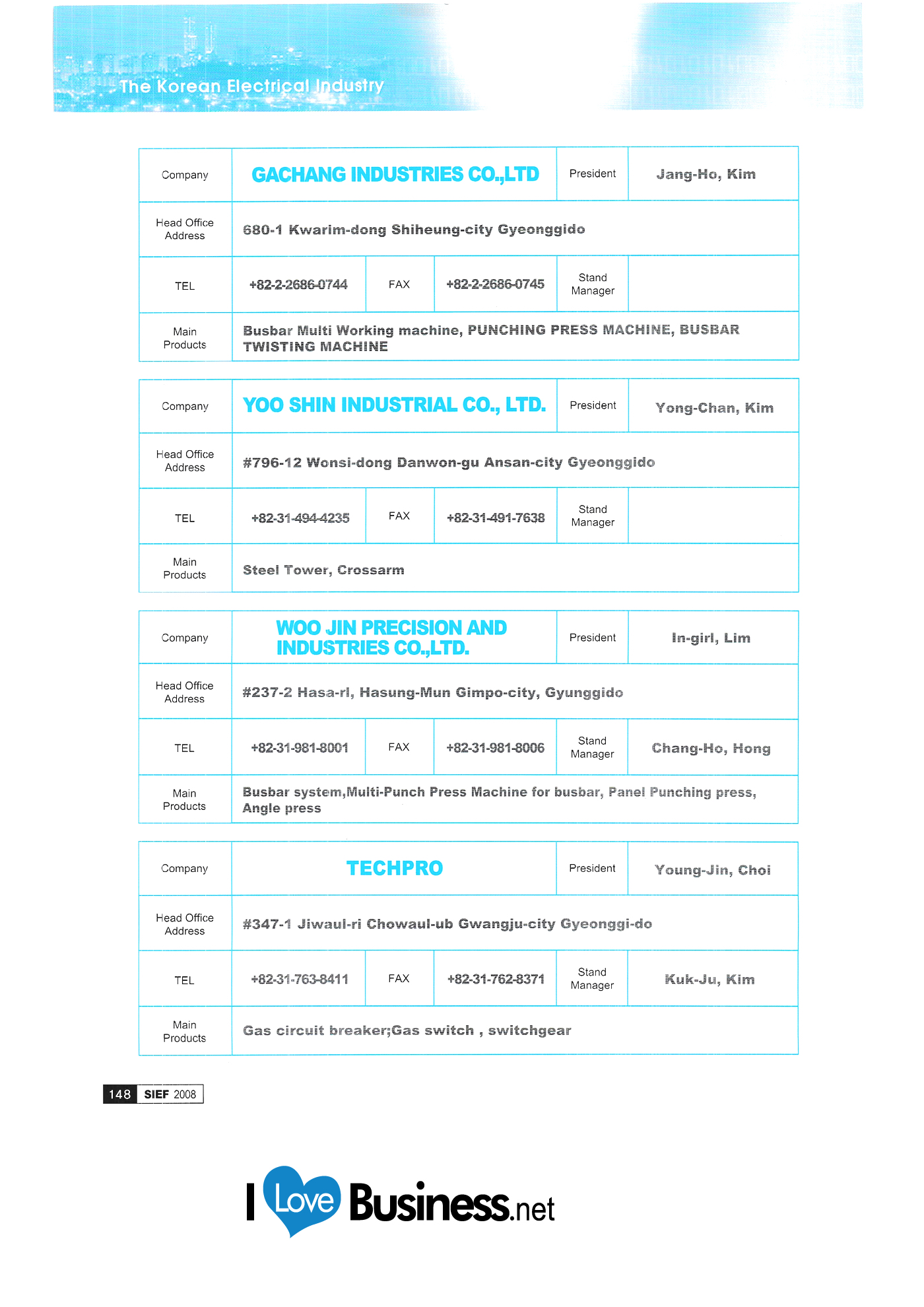 The Korean Electrical Industry

| Company | GACHANG INDUSTRIES CO.,LTD | | | President | Jang-Ho, Kim |
|---|---|---|---|---|---|
| Head Office Address | 680-1 Kwarim-dong Shiheung-city Gyeonggido | | | | |
| TEL | +82-2-2686-0744 | FAX | +82-2-2686-0745 | Stand Manager | |
| Main Products | Busbar Multi Working machine, PUNCHING PRESS MACHINE, BUSBAR TWISTING MACHINE | | | | |

| Company | YOO SHIN INDUSTRIAL CO., LTD. | | | President | Yong-Chan, Kim |
|---|---|---|---|---|---|
| Head Office Address | #796-12 Wonsi-dong Danwon-gu Ansan-city Gyeonggido | | | | |
| TEL | +82-31-494-4235 | FAX | +82-31-491-7638 | Stand Manager | |
| Main Products | Steel Tower, Crossarm | | | | |

| Company | WOO JIN PRECISION AND INDUSTRIES CO.,LTD. | | | President | In-girl, Lim |
|---|---|---|---|---|---|
| Head Office Address | #237-2 Hasa-rl, Hasung-Mun Gimpo-city, Gyunggido | | | | |
| TEL | +82-31-981-8001 | FAX | +82-31-981-8006 | Stand Manager | Chang-Ho, Hong |
| Main Products | Busbar system,Multi-Punch Press Machine for busbar, Panel Punching press, Angle press | | | | |

| Company | TECHPRO | | | President | Young-Jin, Choi |
|---|---|---|---|---|---|
| Head Office Address | #347-1 Jiwaul-ri Chowaul-ub Gwangju-city Gyeonggi-do | | | | |
| TEL | +82-31-763-8411 | FAX | +82-31-762-8371 | Stand Manager | Kuk-Ju, Kim |
| Main Products | Gas circuit breaker;Gas switch , switchgear | | | | |

148 SIEF 2008

I Love Business.net